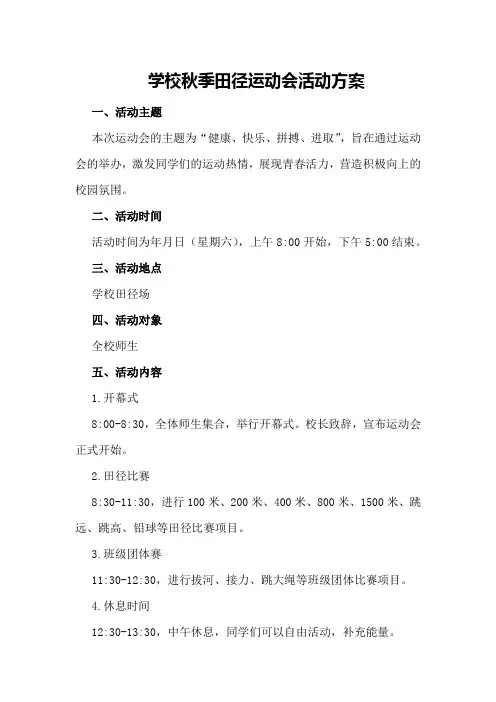 学校秋季田径运动会活动方案

一、活动主题

本次运动会的主题为“健康、快乐、拼搏、进取”，旨在通过运动会的举办，激发同学们的运动热情，展现青春活力，营造积极向上的校园氛围。

二、活动时间

活动时间为年月日（星期六），上午 8:00 开始，下午 5:00 结束。

三、活动地点

学校田径场

四、活动对象

全校师生

五、活动内容

1.开幕式

8:00-8:30，全体师生集合，举行开幕式。校长致辞，宣布运动会正式开始。

2.田径比赛

8:30-11:30，进行 100 米、200 米、400 米、800 米、1500 米、跳远、跳高、铅球等田径比赛项目。

3.班级团体赛

11:30-12:30，进行拔河、接力、跳大绳等班级团体比赛项目。

4.休息时间

12:30-13:30，中午休息，同学们可以自由活动，补充能量。